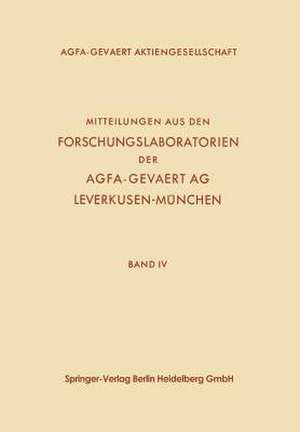 AGFA-GEVAERT AKTIENGESELLSCHAFT

MITTEILUNGEN AUS DEN
FORSCHUNGSLABORATORIEN
DER
AGFA-GEVAERT AG
LEVERKUSEN-MÜNCHEN

BAND IV

Springer-Verlag Berlin Heidelberg GmbH